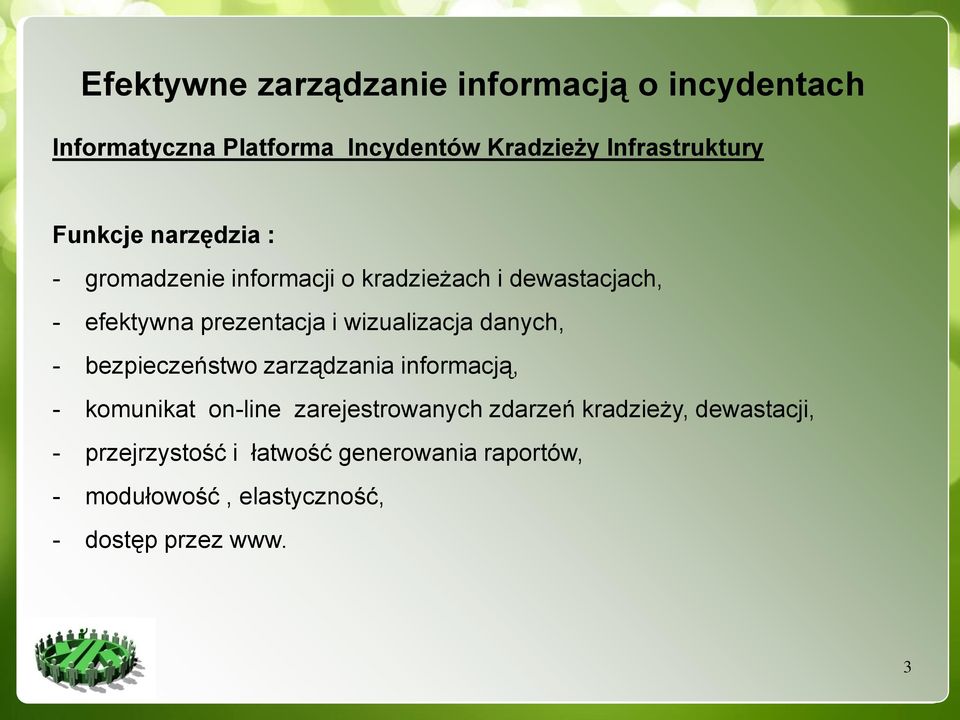 Efektywne zarządzanie informacją o incydentach

Informatyczna Platforma  Incydentów Kradzieży Infrastruktury

Funkcje narzędzia :

- gromadzenie informacji o kradzieżach i dewastacjach,
- efektywna prezentacja i wizualizacja danych,
- bezpieczeństwo zarządzania informacją,
- komunikat  on-line  zarejestrowanych zdarzeń kradzieży, dewastacji,
- przejrzystość i  łatwość generowania raportów,
- modułowość , elastyczność,
- dostęp przez www.

3